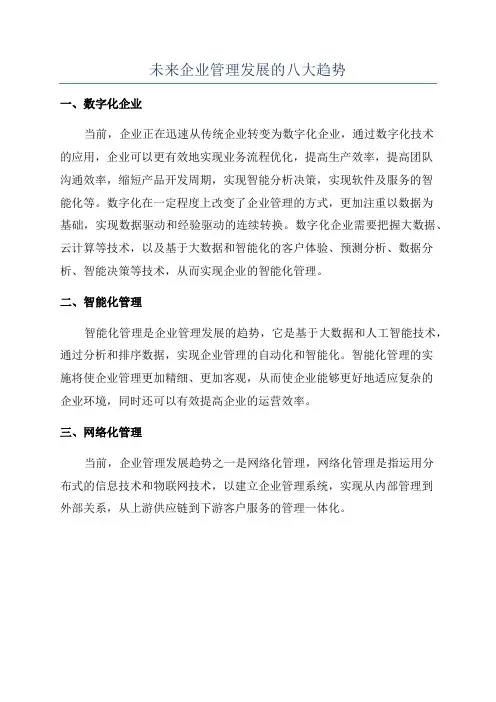 未来企业管理发展的八大趋势

一、数字化企业

当前，企业正在迅速从传统企业转变为数字化企业，通过数字化技术的应用，企业可以更有效地实现业务流程优化，提高生产效率，提高团队沟通效率，缩短产品开发周期，实现智能分析决策，实现软件及服务的智能化等。数字化在一定程度上改变了企业管理的方式，更加注重以数据为基础，实现数据驱动和经验驱动的连续转换。数字化企业需要把握大数据、云计算等技术，以及基于大数据和智能化的客户体验、预测分析、数据分析、智能决策等技术，从而实现企业的智能化管理。

二、智能化管理

智能化管理是企业管理发展的趋势，它是基于大数据和人工智能技术，通过分析和排序数据，实现企业管理的自动化和智能化。智能化管理的实施将使企业管理更加精细、更加客观，从而使企业能够更好地适应复杂的企业环境，同时还可以有效提高企业的运营效率。

三、网络化管理

当前，企业管理发展趋势之一是网络化管理，网络化管理是指运用分布式的信息技术和物联网技术，以建立企业管理系统，实现从内部管理到外部关系，从上游供应链到下游客户服务的管理一体化。